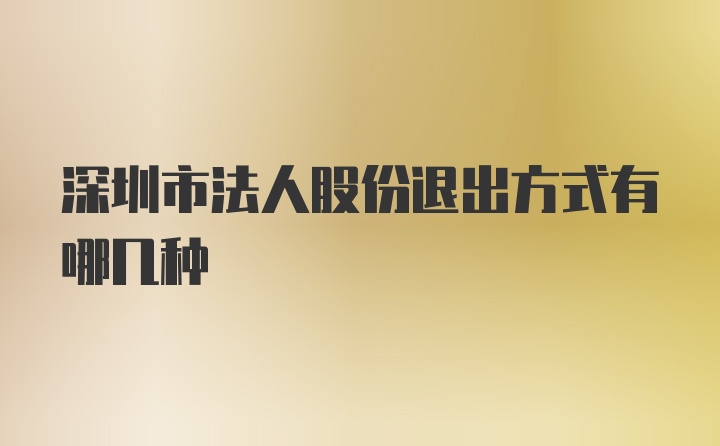 深圳市法人股份退出方式有哪几种